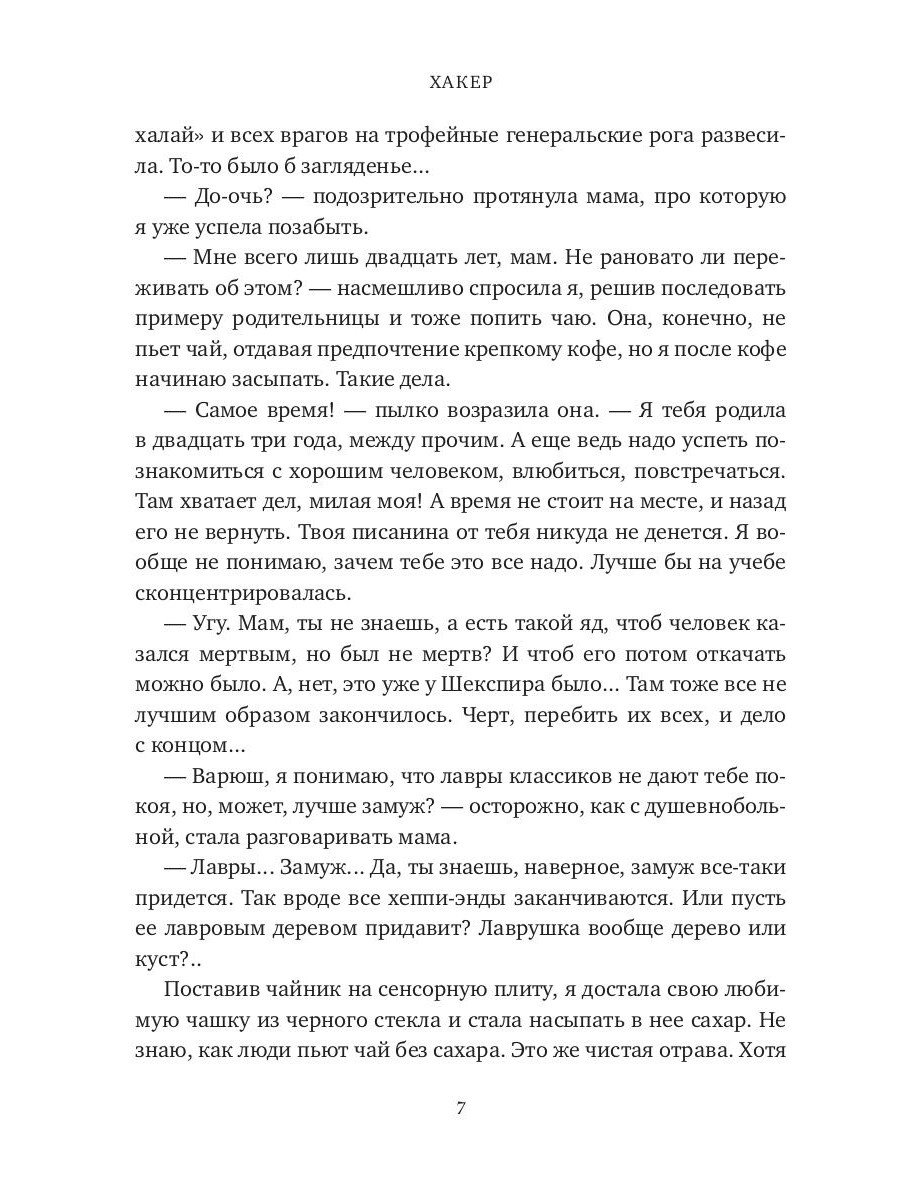 ХАКЕР

халай» и всех врагов на трофейные генеральские рога развесила. То-то было б загляденье…

— До-очь? — подозрительно протянула мама, про которую я уже успела позабыть.

— Мне всего лишь двадцать лет, мам. Не рановато ли переживать об этом? — насмешливо спросила я, решив последовать примеру родительницы и тоже попить чаю. Она, конечно, не пьет чай, отдавая предпочтение крепкому кофе, но я после кофе начинаю засыпать. Такие дела.

— Самое время! — пылко возразила она. — Я тебя родила в двадцать три года, между прочим. А еще ведь надо успеть познакомиться с хорошим человеком, влюбиться, повстречаться. Там хватает дел, милая моя! А время не стоит на месте, и назад его не вернуть. Твоя писанина от тебя никуда не денется. Я вообще не понимаю, зачем тебе это все надо. Лучше бы на учебе сконцентрировалась.

— Угу. Мам, ты не знаешь, а есть такой яд, чтоб человек казался мертвым, но был не мертв? И чтоб его потом откачать можно было. А, нет, это уже у Шекспира было… Там тоже все не лучшим образом закончилось. Черт, перебить их всех, и дело с концом…

— Варюш, я понимаю, что лавры классиков не дают тебе покоя, но, может, лучше замуж? — осторожно, как с душевнобольной, стала разговаривать мама.

— Лавры… Замуж… Да, ты знаешь, наверное, замуж все-таки придется. Так вроде все хеппи-энды заканчиваются. Или пусть ее лавровым деревом придавит? Лаврушка вообще дерево или куст?..

Поставив чайник на сенсорную плиту, я достала свою любимую чашку из черного стекла и стала насыпать в нее сахар. Не знаю, как люди пьют чай без сахара. Это же чистая отрава. Хотя

7